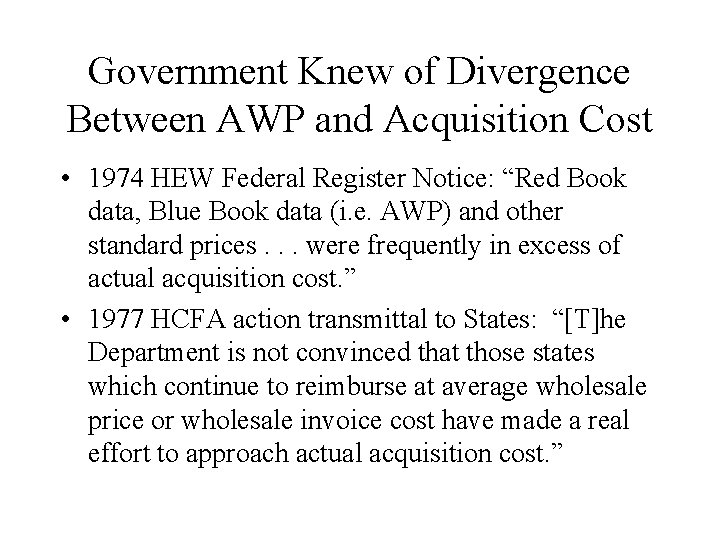 Government Knew of Divergence Between AWP and Acquisition Cost

• 1974 HEW Federal Register Notice: "Red Book data, Blue Book data (i.e. AWP) and other standard prices . . . were frequently in excess of actual acquisition cost."

• 1977 HCFA action transmittal to States: "[T]he Department is not convinced that those states which continue to reimburse at average wholesale price or wholesale invoice cost have made a real effort to approach actual acquisition cost."